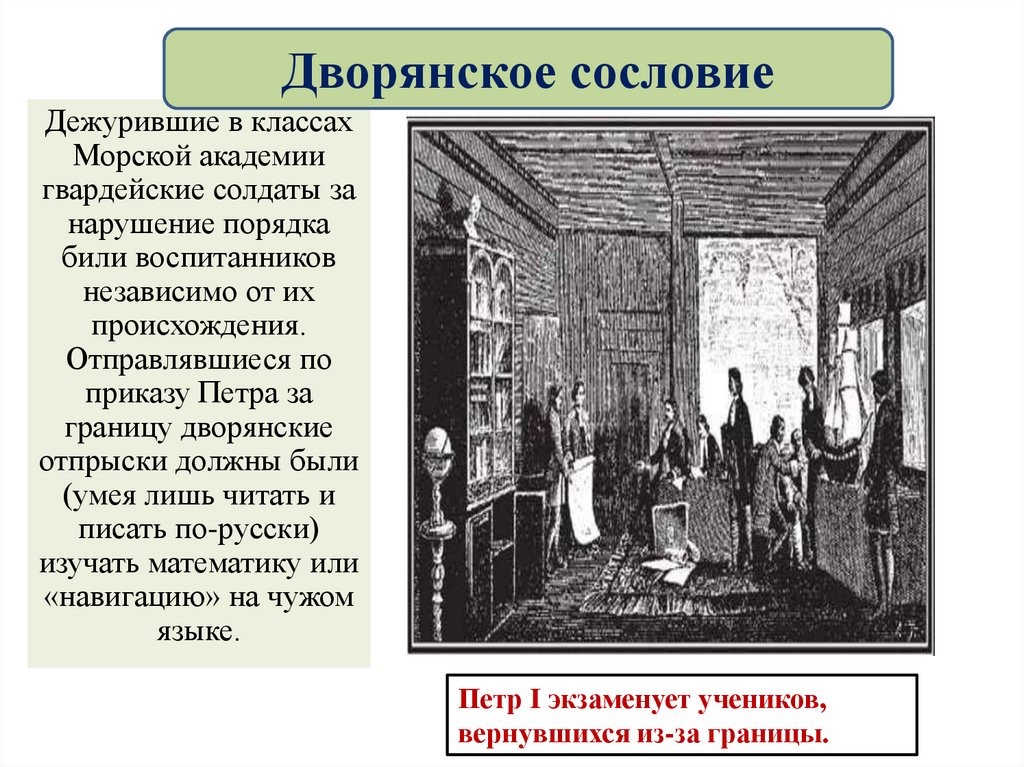 Дворянское сословие

Дежурившие в классах Морской академии гвардейские солдаты за нарушение порядка били воспитанников независимо от их происхождения. Отправлявшиеся по приказу Петра за границу дворянские отпрыски должны были (умея лишь читать и писать по-русски) изучать математику или «навигацию» на чужом языке.

Петр I экзаменует учеников, вернувшихся из-за границы.